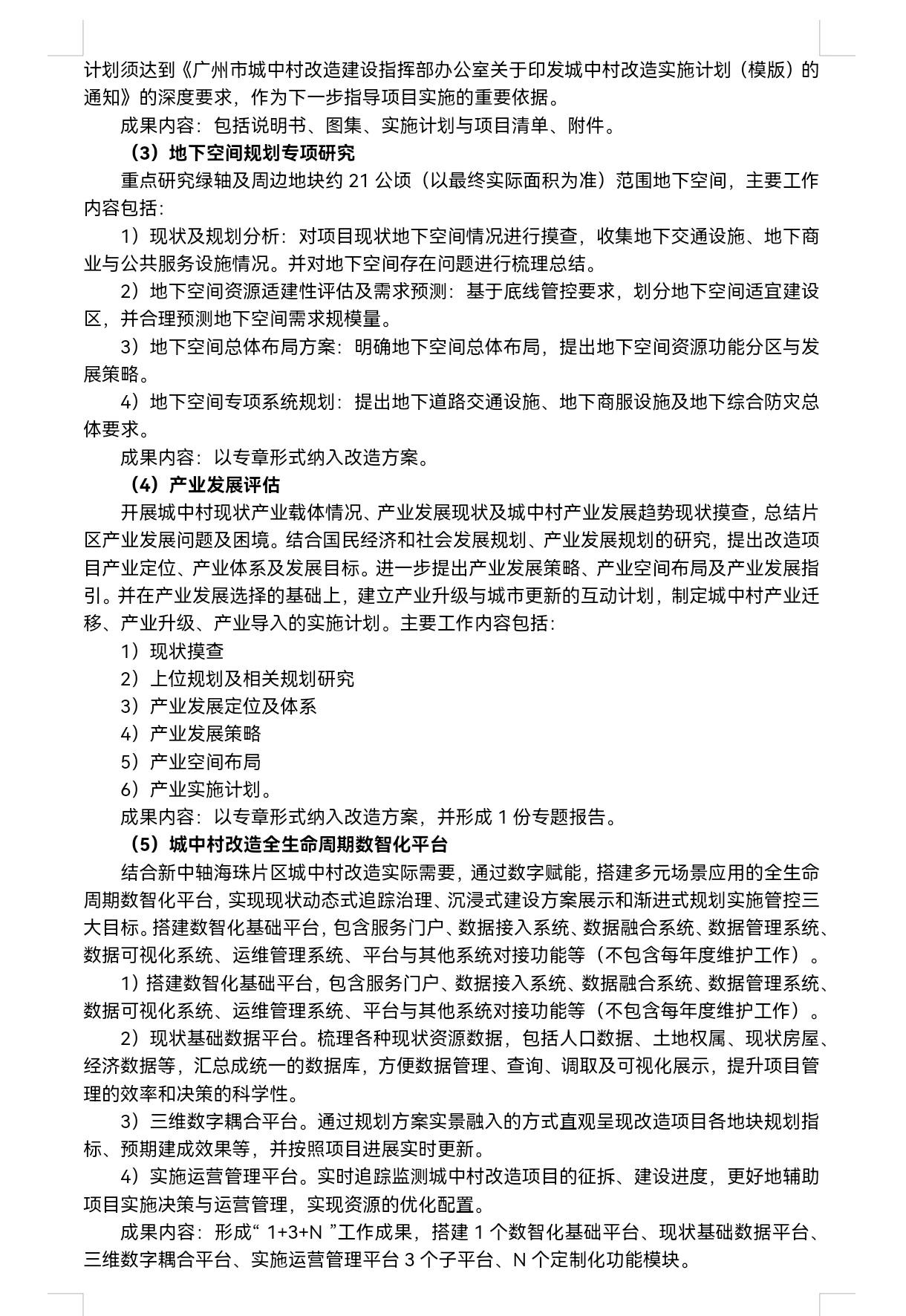 计划须达到《广州市城中村改造建设指挥部办公室关于印发城中村改造实施计划（模版）的通知》的深度要求，作为下一步指导项目实施的重要依据。

成果内容：包括说明书、图集、实施计划与项目清单、附件。

（3）地下空间规划专项研究

重点研究绿轴及周边地块约 21 公顷（以最终实际面积为准）范围地下空间，主要工作内容包括：

1）现状及规划分析：对项目现状地下空间情况进行摸查，收集地下交通设施、地下商业与公共服务设施情况。并对地下空间存在问题进行梳理总结。

2）地下空间资源适建性评估及需求预测：基于底线管控要求，划分地下空间适宜建设区，并合理预测地下空间需求规模量。

3）地下空间总体布局方案：明确地下空间总体布局，提出地下空间资源功能分区与发展策略。

4）地下空间专项系统规划：提出地下道路交通设施、地下商服设施及地下综合防灾总体要求。

成果内容：以专章形式纳入改造方案。

（4）产业发展评估

开展城中村现状产业载体情况、产业发展现状及城中村产业发展趋势现状摸查，总结片区产业发展问题及困境。结合国民经济和社会发展规划、产业发展规划的研究，提出改造项目产业定位、产业体系及发展目标。进一步提出产业发展策略、产业空间布局及产业发展指引。并在产业发展选择的基础上，建立产业升级与城市更新的互动计划，制定城中村产业迁移、产业升级、产业导入的实施计划。主要工作内容包括：

1）现状摸查

2）上位规划及相关规划研究

3）产业发展定位及体系

4）产业发展策略

5）产业空间布局

6）产业实施计划。

成果内容：以专章形式纳入改造方案，并形成 1 份专题报告。

（5）城中村改造全生命周期数智化平台

结合新中轴海珠片区城中村改造实际需要，通过数字赋能，搭建多元场景应用的全生命周期数智化平台，实现现状动态式追踪治理、沉浸式建设方案展示和渐进式规划实施管控三大目标。搭建数智化基础平台，包含服务门户、数据接入系统、数据融合系统、数据管理系统、数据可视化系统、运维管理系统、平台与其他系统对接功能等（不包含每年度维护工作）。

1）搭建数智化基础平台，包含服务门户、数据接入系统、数据融合系统、数据管理系统、数据可视化系统、运维管理系统、平台与其他系统对接功能等（不包含每年度维护工作）。

2）现状基础数据平台。梳理各种现状资源数据，包括人口数据、土地权属、现状房屋、经济数据等，汇总成统一的数据库，方便数据管理、查询、调取及可视化展示，提升项目管理的效率和决策的科学性。

3）三维数字耦合平台。通过规划方案实景融入的方式直观呈现改造项目各地块规划指标、预期建成效果等，并按照项目进展实时更新。

4）实施运营管理平台。实时追踪监测城中村改造项目的征拆、建设进度，更好地辅助项目实施决策与运营管理，实现资源的优化配置。

成果内容：形成“ 1+3+N ”工作成果，搭建 1 个数智化基础平台、现状基础数据平台、三维数字耦合平台、实施运营管理平台 3 个子平台、N 个定制化功能模块。